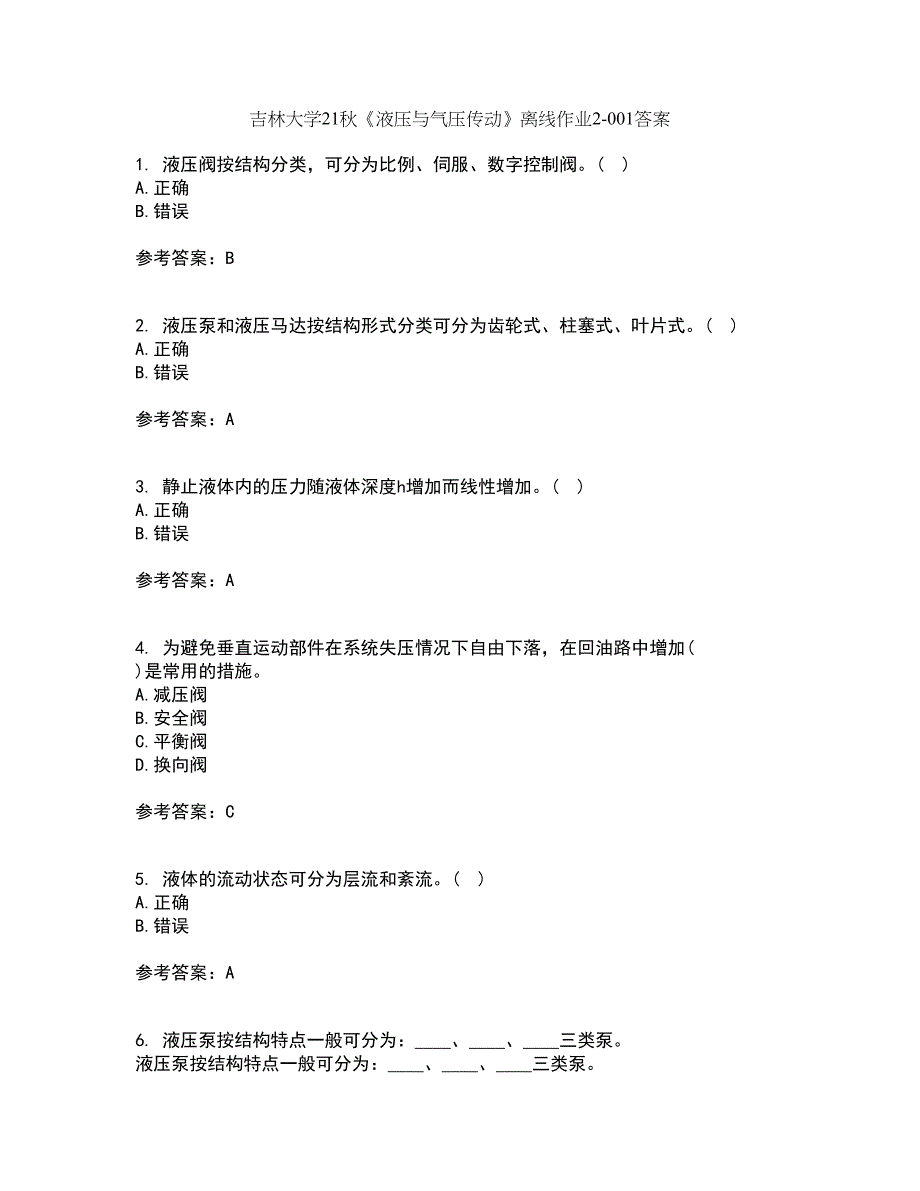 吉林大学21秋《液压与气压传动》离线作业2-001答案

1. 液压阀按结构分类，可分为比例、伺服、数字控制阀。（ ）
A.正确
B.错误

参考答案：B

2. 液压泵和液压马达按结构形式分类可分为齿轮式、柱塞式、叶片式。（ ）
A.正确
B.错误

参考答案：A

3. 静止液体内的压力随液体深度h增加而线性增加。（ ）
A.正确
B.错误

参考答案：A

4. 为避免垂直运动部件在系统失压情况下自由下落，在回油路中增加（ ）是常用的措施。
A.减压阀
B.安全阀
C.平衡阀
D.换向阀

参考答案：C

5. 液体的流动状态可分为层流和紊流。（ ）
A.正确
B.错误

参考答案：A

6. 液压泵按结构特点一般可分为：____、____、____三类泵。
液压泵按结构特点一般可分为：____、____、____三类泵。